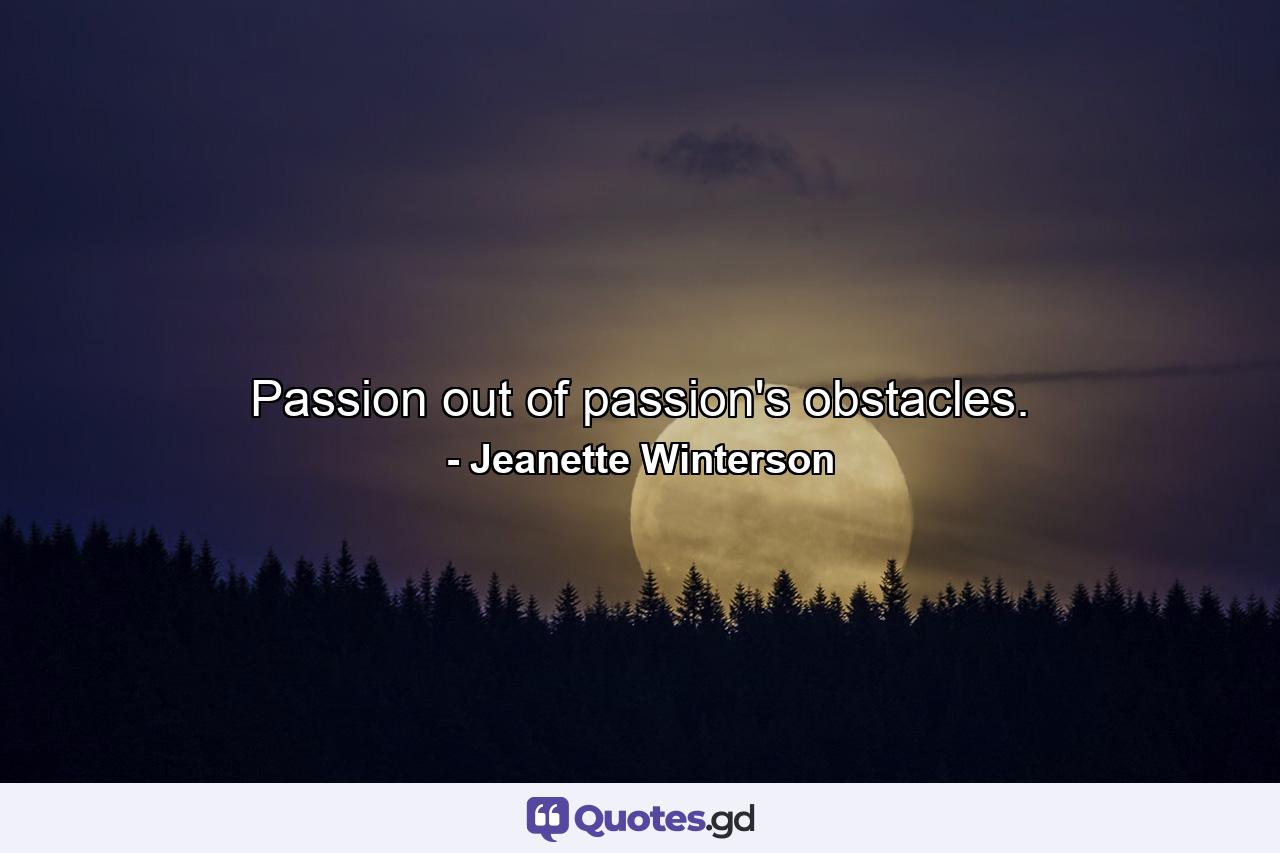 Passion out of passion's obstacles.
- Jeanette Winterson

Quotes.gd